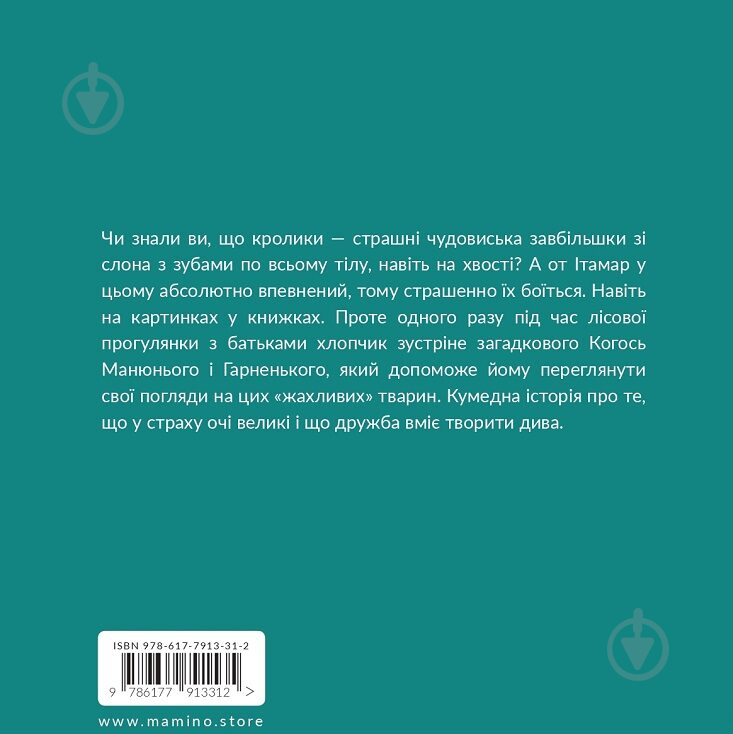 Чи знали ви, що кролики — страшні чудовиська завбільшки зі слона з зубами по всьому тілу, навіть на хвості? А от Ітамар у цьому абсолютно впевнений, тому страшенно їх боїться. Навіть на картинках у книжках. Проте одного разу під час лісової прогулянки з батьками хлопчик зустріне загадкового Когось Манюнього і Гарненького, який допоможе йому переглянути свої погляди на цих «жахливих» тварин. Кумедна історія про те, що у страху очі великі і що дружба вміє творити дива.

ISBN 978-617-7913-31-2

9 786177 913312 >

www.mamino.store